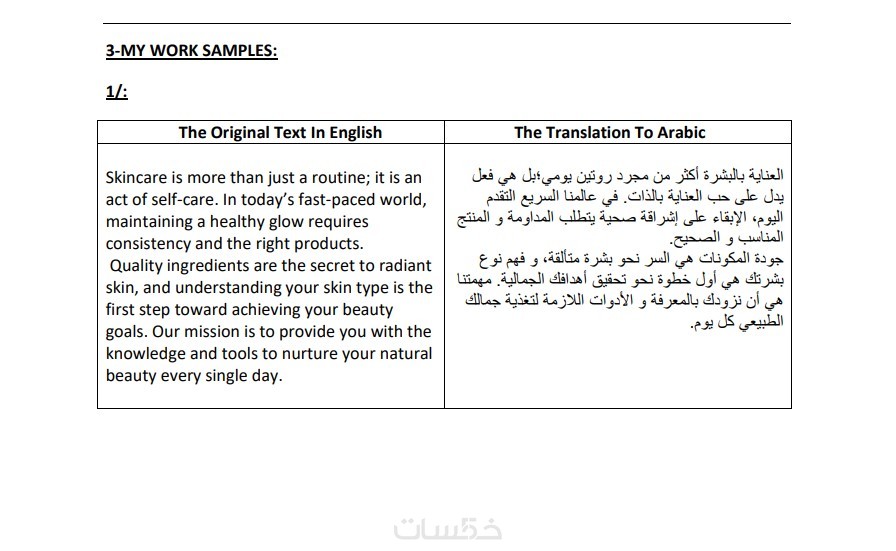 3-MY WORK SAMPLES:

1/:

| The Original Text In English | The Translation To Arabic |
|---|---|
| Skincare is more than just a routine; it is an act of self-care. In today's fast-paced world, maintaining a healthy glow requires consistency and the right products. Quality ingredients are the secret to radiant skin, and understanding your skin type is the first step toward achieving your beauty goals. Our mission is to provide you with the knowledge and tools to nurture your natural beauty every single day. | العناية بالبشرة أكثر من مجرد روتين يومي؛بل هي فعل يدل على حب العناية بالذات. في عالمنا السريع التقدم اليوم، الإبقاء على إشراقة صحية يتطلب المداومة و المنتج المناسب و الصحيح. جودة المكونات هي السر نحو بشرة متألقة، و فهم نوع بشرتك هي أول خطوة نحو تحقيق أهدافك الجمالية. مهمتنا هي أن نزودك بالمعرفة و الأدوات اللازمة لتغذية جمالك الطبيعي كل يوم. |

خمسات